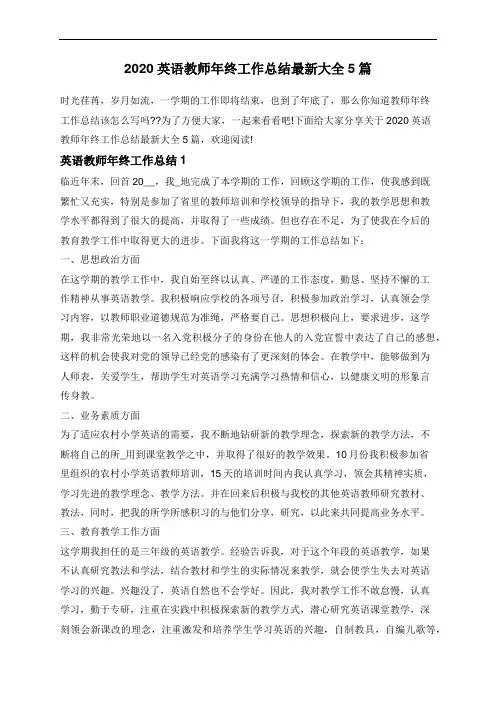 2020 英语教师年终工作总结最新大全 5 篇

时光荏苒，岁月如流，一学期的工作即将结束，也到了年底了，那么你知道教师年终工作总结该怎么写吗??为了方便大家，一起来看看吧!下面给大家分享关于 2020 英语教师年终工作总结最新大全 5 篇，欢迎阅读!

英语教师年终工作总结 1

临近年末，回首 20__，我_地完成了本学期的工作，回顾这学期的工作，使我感到既繁忙又充实，特别是参加了省里的教师培训和学校领导的指导下，我的教学思想和教学水平都得到了很大的提高，并取得了一些成绩。但也存在不足，为了使我在今后的教育教学工作中取得更大的进步。下面我将这一学期的工作总结如下：

一、思想政治方面

在这学期的教学工作中，我自始至终以认真、严谨的工作态度，勤恳、坚持不懈的工作精神从事英语教学。我积极响应学校的各项号召，积极参加政治学习，认真领会学习内容，以教师职业道德规范为准绳，严格要自己。思想积极向上，要求进步，这学期，我非常光荣地以一名入党积极分子的身份在他人的入党宣誓中表达了自己的感想，这样的机会使我对党的领导已经党的感染有了更深刻的体会。在教学中，能够做到为人师表，关爱学生，帮助学生对英语学习充满学习热情和信心，以健康文明的形象言传身教。

二、业务素质方面

为了适应农村小学英语的需要，我不断地钻研新的教学理念，探索新的教学方法，不断将自己的所_用到课堂教学之中，并取得了很好的教学效果。10 月份我积极参加省里组织的农村小学英语教师培训，15 天的培训时间内我认真学习，领会其精神实质，学习先进的教学理念、教学方法。并在回来后积极与我校的其他英语教师研究教材、教法，同时，把我的所学所感积习的与他们分享，研究，以此来共同提高业务水平。

三、教育教学工作方面

这学期我担任的是三年级的英语教学。经验告诉我，对于这个年段的英语教学，如果不认真研究教法和学法，结合教材和学生的实际情况来教学，就会使学生失去对英语学习的兴趣。兴趣没了，英语自然也不会学好。因此，我对教学工作不敢怠慢，认真学习，勤于专研，注重在实践中积极探索新的教学方式，潜心研究英语课堂教学，深刻领会新课改的理念，注重激发和培养学生学习英语的兴趣，自制教具，自编儿歌等，